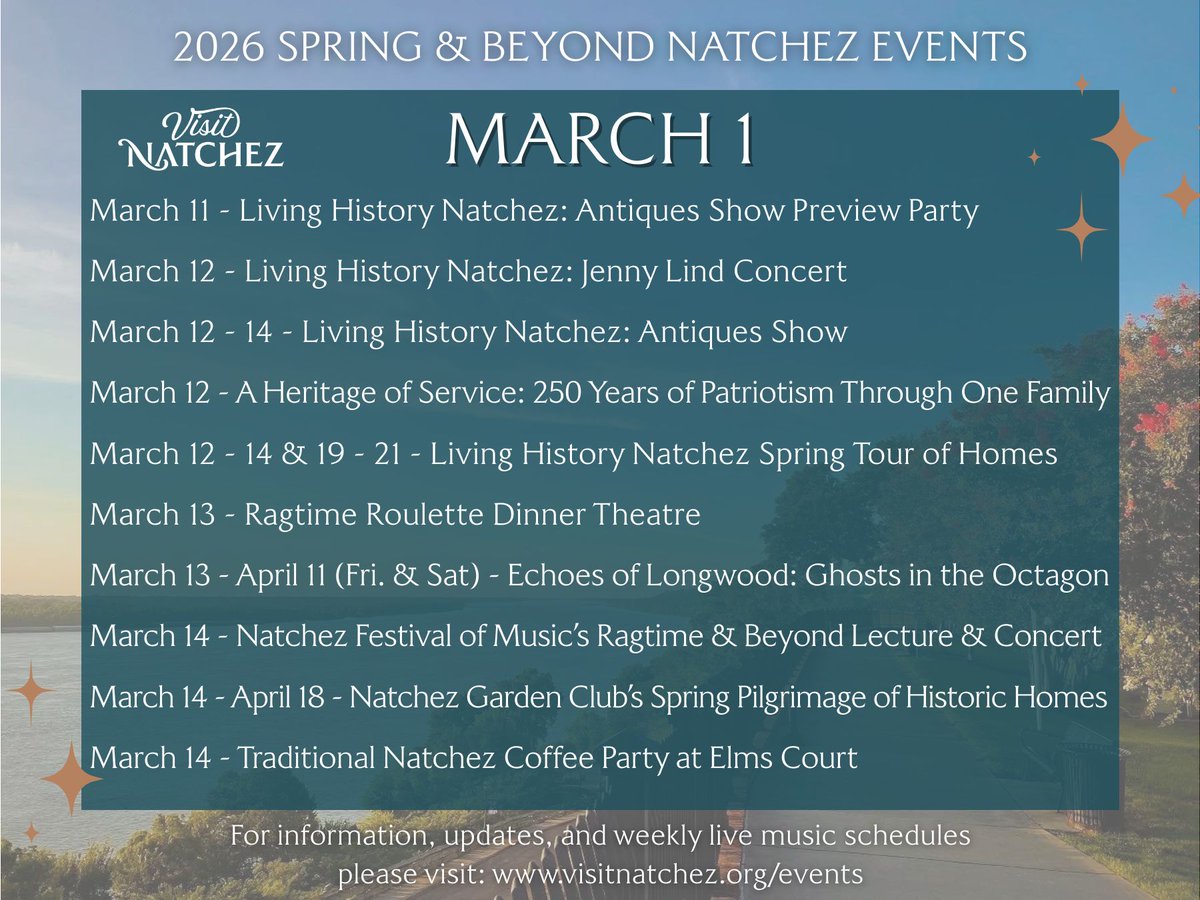 2026 SPRING & BEYOND NATCHEZ EVENTS

Visit NATCHEZ

MARCH 1

March 11 - Living History Natchez: Antiques Show Preview Party

March 12 - Living History Natchez: Jenny Lind Concert

March 12 - 14 - Living History Natchez: Antiques Show

March 12 - A Heritage of Service: 250 Years of Patriotism Through One Family

March 12 - 14 & 19 - 21 - Living History Natchez Spring Tour of Homes

March 13 - Ragtime Roulette Dinner Theatre

March 13 - April 11 (Fri. & Sat) - Echoes of Longwood: Ghosts in the Octagon

March 14 - Natchez Festival of Music's Ragtime & Beyond Lecture & Concert

March 14 - April 18 - Natchez Garden Club's Spring Pilgrimage of Historic Homes

March 14 - Traditional Natchez Coffee Party at Elms Court

For information, updates, and weekly live music schedules please visit: www.visitnatchez.org/events